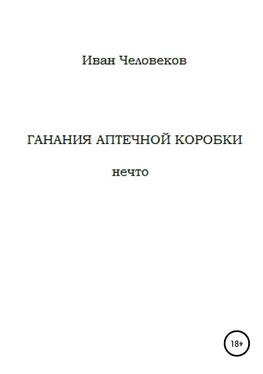 Иван Человеков

ГАНАНИЯ АПТЕЧНОЙ КОРОБКИ

нечто

18+